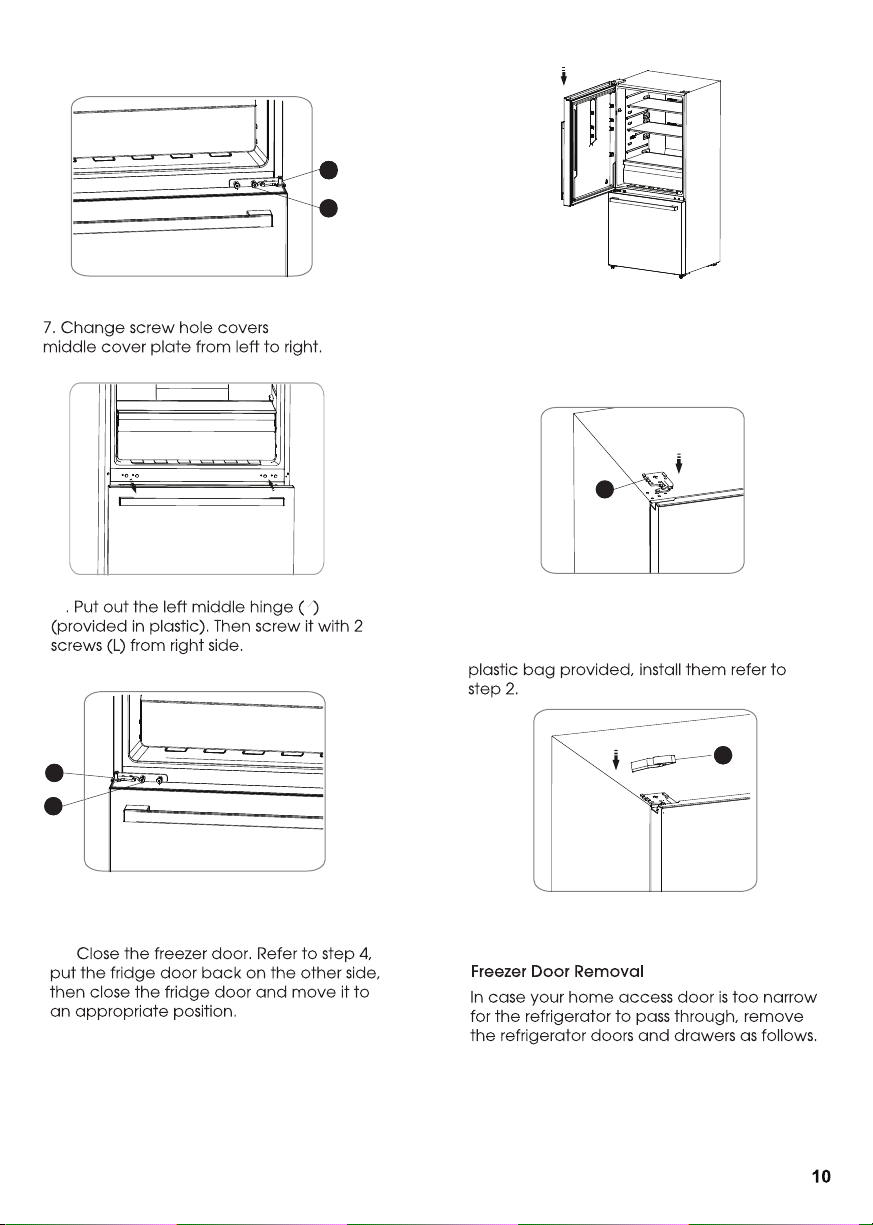 7. Change screw hole covers middle cover plate from left to right.

. Put out the left middle hinge ( ) (provided in plastic). Then screw it with 2 screws (L) from right side.

Close the freezer door. Refer to step 4, put the fridge door back on the other side, then close the fridge door and move it to an appropriate position.

plastic bag provided, install them refer to step 2.

Freezer Door Removal

In case your home access door is too narrow for the refrigerator to pass through, remove the refrigerator doors and drawers as follows.

10